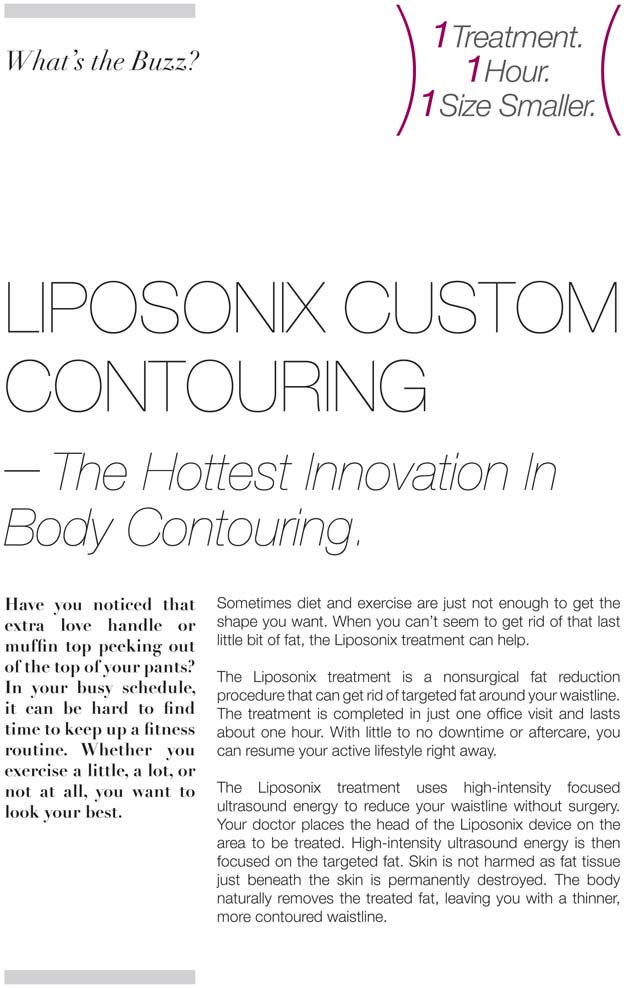 What's the Buzz?

1 Treatment.
1 Hour.
1 Size Smaller.

LIPOSONIX CUSTOM CONTOURING

— The Hottest Innovation In Body Contouring.

Have you noticed that extra love handle or muffin top peeking out of the top of your pants? In your busy schedule, it can be hard to find time to keep up a fitness routine. Whether you exercise a little, a lot, or not at all, you want to look your best.

Sometimes diet and exercise are just not enough to get the shape you want. When you can't seem to get rid of that last little bit of fat, the Liposonix treatment can help.

The Liposonix treatment is a nonsurgical fat reduction procedure that can get rid of targeted fat around your waistline. The treatment is completed in just one office visit and lasts about one hour. With little to no downtime or aftercare, you can resume your active lifestyle right away.

The Liposonix treatment uses high-intensity focused ultrasound energy to reduce your waistline without surgery. Your doctor places the head of the Liposonix device on the area to be treated. High-intensity ultrasound energy is then focused on the targeted fat. Skin is not harmed as fat tissue just beneath the skin is permanently destroyed. The body naturally removes the treated fat, leaving you with a thinner, more contoured waistline.